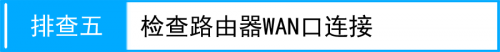 排查五

检查路由器WAN口连接